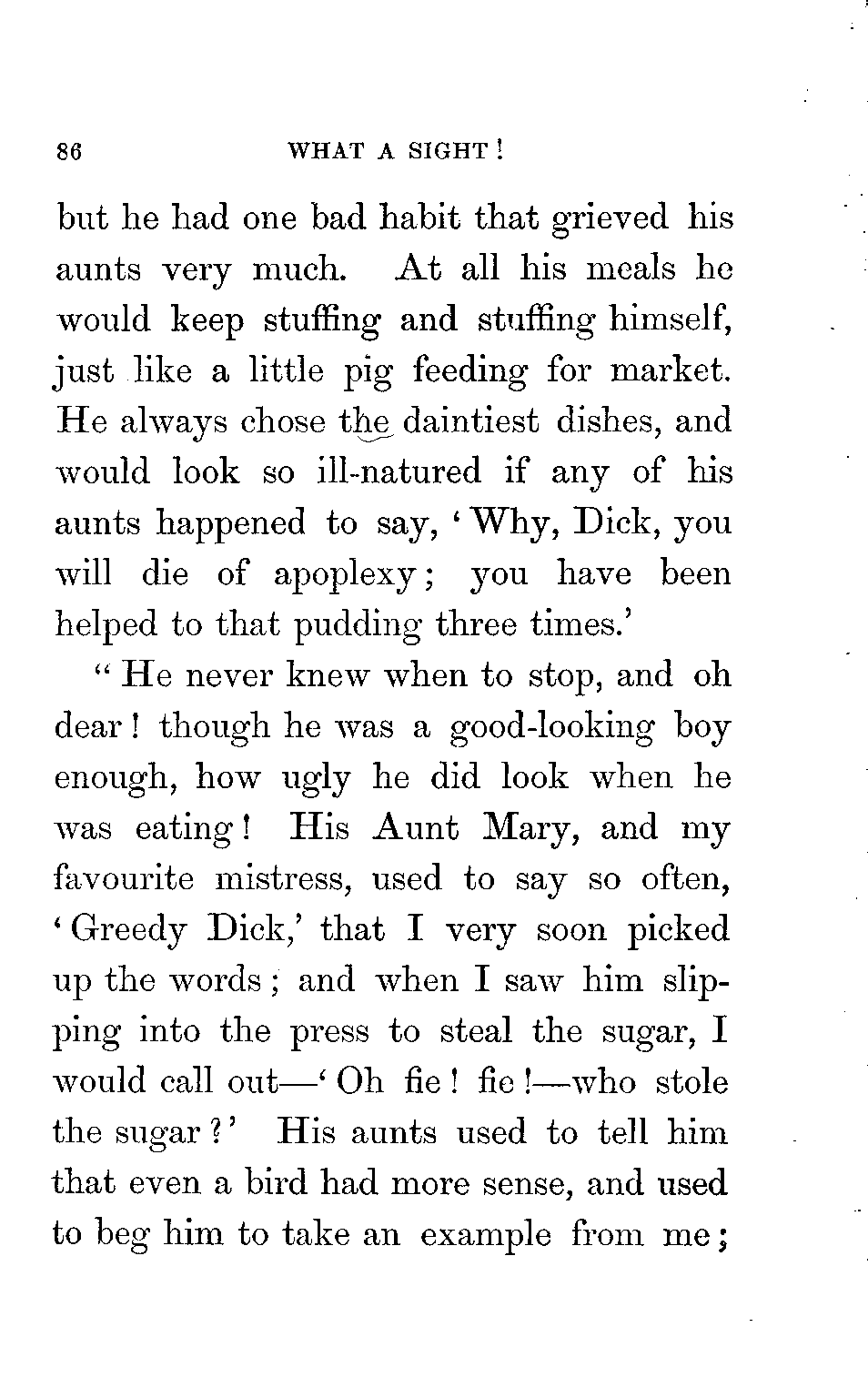 86 WHAT A SIGHT!

but he had one bad habit that grieved his aunts very much. At all his meals he would keep stuffing and stuffing himself, just like a little pig feeding for market. He always chose the daintiest dishes, and would look so ill-natured if any of his aunts happened to say, 'Why, Dick, you will die of apoplexy; you have been helped to that pudding three times.'

"He never knew when to stop, and oh dear! though he was a good-looking boy enough, how ugly he did look when he was eating! His Aunt Mary, and my favourite mistress, used to say so often, 'Greedy Dick,' that I very soon picked up the words; and when I saw him slipping into the press to steal the sugar, I would call out—'Oh fie! fie!—who stole the sugar?' His aunts used to tell him that even a bird had more sense, and used to beg him to take an example from me;